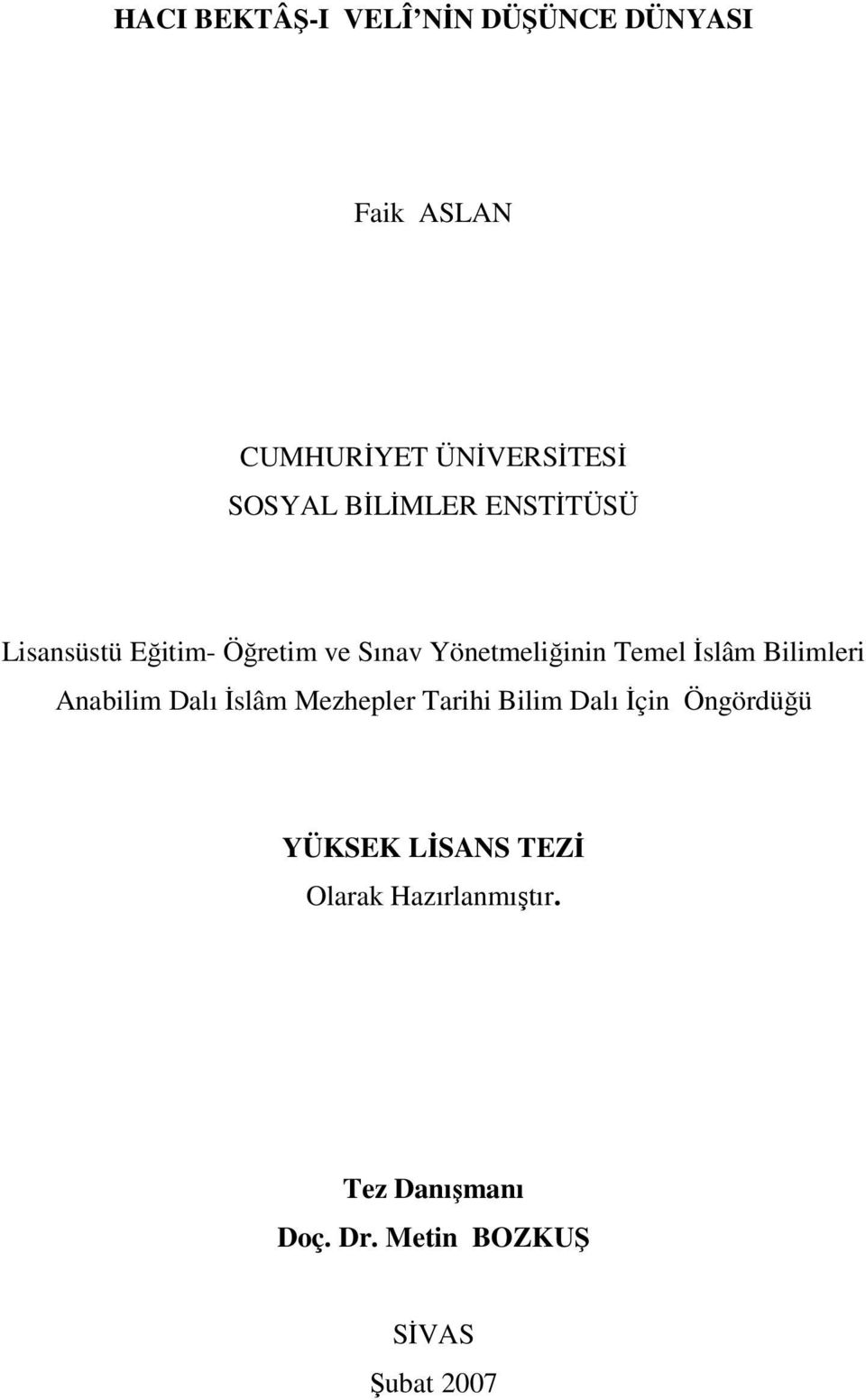 HACI BEKTÂŞ-I VELÎ'NİN DÜŞÜNCE DÜNYASI

Faik ASLAN

CUMHURİYET ÜNİVERSİTESİ
SOSYAL BİLİMLER ENSTİTÜSÜ

Lisansüstü Eğitim- Öğretim ve Sınav Yönetmeliğinin Temel İslâm Bilimleri Anabilim Dalı İslâm Mezhepler Tarihi Bilim Dalı İçin Öngördüğü

YÜKSEK LİSANS TEZİ
Olarak Hazırlanmıştır.

Tez Danışmanı
Doç. Dr. Metin BOZKUŞ

SİVAS
Şubat 2007